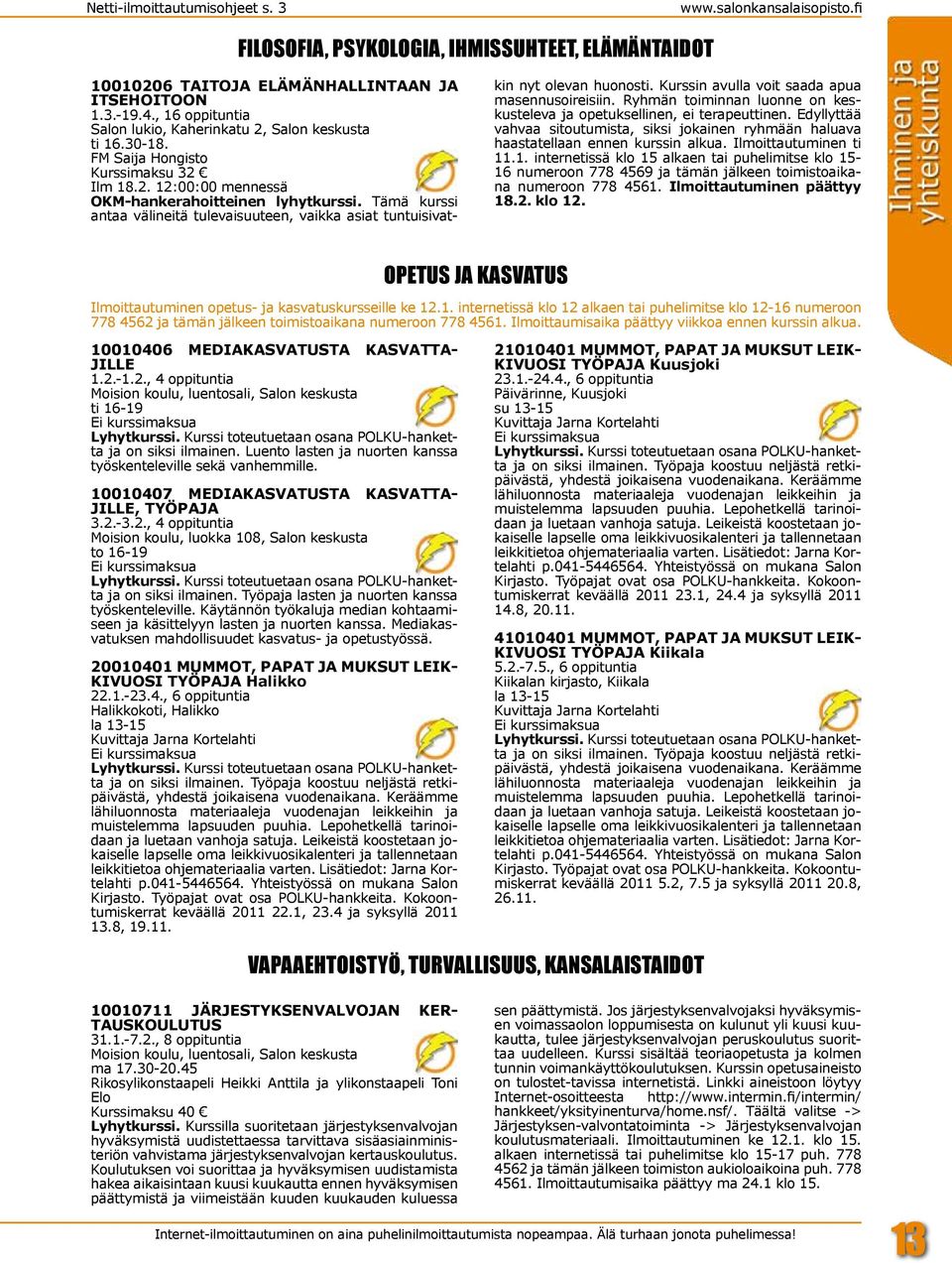 Netti-ilmoittautumisohjeet s. 3

www.salonkansalaisopisto.fi

FILOSOFIA, PSYKOLOGIA, IHMISSUHTEET, ELÄMÄNTAIDOT

10010206 TAITOJA ELÄMÄNHALLINTAAN JA ITSEHOITOON
1.3.-19.4., 16 oppituntia
Salon lukio, Kaherinkatu 2, Salon keskusta
ti 16.30-18.
FM Saija Hongisto
Kurssimaksu 32 €
Ilm 18.2. 12:00:00 mennessä
OKM-hankerahoitteinen lyhytkurssi. Tämä kurssi antaa välineitä tulevaisuuteen, vaikka asiat tuntuisivatkin nyt olevan huonosti. Kurssin avulla voit saada apua masennusoireisiin. Ryhmän toiminnan luonne on keskusteleva ja opetuksellinen, ei terapeuttinen. Edyllyttää vahvaa sitoutumista, siksi jokainen ryhmään haluava haastatellaan ennen kurssin alkua. Ilmoittautuminen ti 11.1. internetissä klo 15 alkaen tai puhelimitse klo 15-16 numeroon 778 4569 ja tämän jälkeen toimistoaikana numeroon 778 4561. Ilmoittautuminen päättyy 18.2. klo 12.

Ihminen ja yhteiskunta

OPETUS JA KASVATUS

Ilmoittautuminen opetus- ja kasvatuskursseille ke 12.1. internetissä klo 12 alkaen tai puhelimitse klo 12-16 numeroon 778 4562 ja tämän jälkeen toimistoaikana numeroon 778 4561. Ilmoittaumisaika päättyy viikkoa ennen kurssin alkua.

10010406 MEDIAKASVATUSTA KASVATTAJILLE
1.2.-1.2., 4 oppituntia
Moision koulu, luentosali, Salon keskusta
ti 16-19
Ei kurssimaksua
Lyhytkurssi. Kurssi toteutuetaan osana POLKU-hanketta ja on siksi ilmainen. Luento lasten ja nuorten kanssa työskenteleville sekä vanhemmille.

10010407 MEDIAKASVATUSTA KASVATTAJILLE, TYÖPAJA
3.2.-3.2., 4 oppituntia
Moision koulu, luokka 108, Salon keskusta
to 16-19
Ei kurssimaksua
Lyhytkurssi. Kurssi toteutuetaan osana POLKU-hanketta ja on siksi ilmainen. Työpaja lasten ja nuorten kanssa työskenteleville. Käytännön työkaluja median kohtaamiseen ja käsittelyyn lasten ja nuorten kanssa. Mediakasvatuksen mahdollisuudet kasvatus- ja opetustyössä.

20010401 MUMMOT, PAPAT JA MUKSUT LEIKKIVUOSI TYÖPAJA Halikko
22.1.-23.4., 6 oppituntia
Halikkokoti, Halikko
la 13-15
Kuvittaja Jarna Kortelahti
Ei kurssimaksua
Lyhytkurssi. Kurssi toteutuetaan osana POLKU-hanketta ja on siksi ilmainen. Työpaja koostuu neljästä retkipäivästä, yhdestä joikaisena vuodenaikana. Keräämme lähiluonnosta materiaaleja vuodenajan leikkeihin ja muistelemma lapsuuden puuhia. Lepohetkellä tarinoidaan ja luetaan vanhoja satuja. Leikeistä koostetaan jokaiselle lapselle oma leikkivuosikalenteri ja tallennetaan leikkitietoa ohjemateriaalia varten. Lisätiedot: Jarna Kortelahti p.041-5446564. Yhteistyössä on mukana Salon Kirjasto. Työpajat ovat osa POLKU-hankkeita. Kokoontumiskerrat keväällä 2011 22.1, 23.4 ja syksyllä 2011 13.8, 19.11.

21010401 MUMMOT, PAPAT JA MUKSUT LEIKKIVUOSI TYÖPAJA Kuusjoki
23.1.-24.4., 6 oppituntia
Päivärinne, Kuusjoki
su 13-15
Kuvittaja Jarna Kortelahti
Ei kurssimaksua
Lyhytkurssi. Kurssi toteutuetaan osana POLKU-hanketta ja on siksi ilmainen. Työpaja koostuu neljästä retkipäivästä, yhdestä joikaisena vuodenaikana. Keräämme lähiluonnosta materiaaleja vuodenajan leikkeihin ja muistelemma lapsuuden puuhia. Lepohetkellä tarinoidaan ja luetaan vanhoja satuja. Leikeistä koostetaan jokaiselle lapselle oma leikkivuosikalenteri ja tallennetaan leikkitietoa ohjemateriaalia varten. Lisätiedot: Jarna Kortelahti p.041-5446564. Yhteistyössä on mukana Salon Kirjasto. Työpajat ovat osa POLKU-hankkeita. Kokoontumiskerrat keväällä 2011 23.1, 24.4 ja syksyllä 2011 14.8, 20.11.

41010401 MUMMOT, PAPAT JA MUKSUT LEIKKIVUOSI TYÖPAJA Kiikala
5.2.-7.5., 6 oppituntia
Kiikalan kirjasto, Kiikala
la 13-15
Kuvittaja Jarna Kortelahti
Ei kurssimaksua
Lyhytkurssi. Kurssi toteutuetaan osana POLKU-hanketta ja on siksi ilmainen. Työpaja koostuu neljästä retkipäivästä, yhdestä joikaisena vuodenaikana. Keräämme lähiluonnosta materiaaleja vuodenajan leikkeihin ja muistelemma lapsuuden puuhia. Lepohetkellä tarinoidaan ja luetaan vanhoja satuja. Leikeistä koostetaan jokaiselle lapselle oma leikkivuosikalenteri ja tallennetaan leikkitietoa ohjemateriaalia varten. Lisätiedot: Jarna Kortelahti p.041-5446564. Yhteistyössä on mukana Salon Kirjasto. Työpajat ovat osa POLKU-hankkeita. Kokoontumiskerrat keväällä 2011 5.2, 7.5 ja syksyllä 2011 20.8, 26.11.

VAPAAEHTOISTYÖ, TURVALLISUUS, KANSALAISTAIDOT

10010711 JÄRJESTYKSENVALVOJAN KERTAUSKOULUTUS
31.1.-7.2., 8 oppituntia
Moision koulu, luentosali, Salon keskusta
ma 17.30-20.45
Rikosylikonstaapeli Heikki Anttila ja ylikonstaapeli Toni Elo
Kurssimaksu 40 €
Lyhytkurssi. Kurssilla suoritetaan järjestyksenvalvojan hyväksymistä uudistettaessa tarvittava sisäasiainministeriön vahvistama järjestyksenvalvojan kertauskoulutus. Koulutuksen voi suorittaa ja hyväksymisen uudistamista hakea aikaisintaan kuusi kuukautta ennen hyväksymisen päättymistä ja viimeistään kuuden kuukauden kuluessa sen päättymistä. Jos järjestyksenvalvojaksi hyväksymisen voimassaolon loppumisesta on kulunut yli kuusi kuukautta, tulee järjestyksenvalvojan peruskoulutus suorittaa uudelleen. Kurssi sisältää teoriaopetusta ja kolmen tunnin voimankäyttökoulutuksen. Kurssin opetusaineisto on tulostet-tavissa internetistä. Linkki aineistoon löytyy Internet-osoitteesta http://www.intermin.fi/intermin/hankkeet/yksityinenturva/home.nsf/. Täältä valitse -> Järjestyksen-valvontatoiminta -> Järjestyksenvalvojan koulutusmateriaali. Ilmoittautuminen ke 12.1. klo 15. alkaen internetissä tai puhelimitse klo 15-17 puh. 778 4562 ja tämän jälkeen toimiston aukioloaikoina puh. 778 4561. Ilmoittautumisaika päättyy ma 24.1 klo 15.

Internet-ilmoittautuminen on aina puhelinilmoittautumista nopeampaa. Älä turhaan jonota puhelimessa!

13